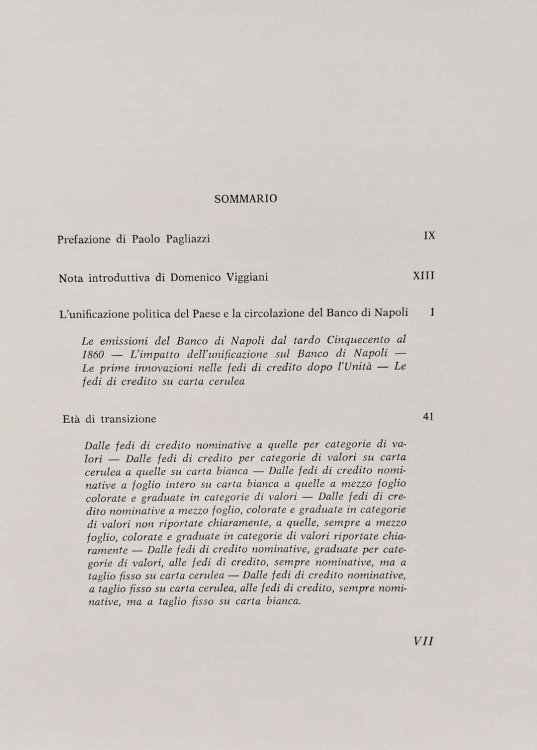 SOMMARIO

Prefazione di Paolo Pagliazzi IX

Nota introduttiva di Domenico Viggiani XIII

L'unificazione politica del Paese e la circolazione del Banco di Napoli 1

Le emissioni del Banco di Napoli dal tardo Cinquecento al 1860 — L'impatto dell'unificazione sul Banco di Napoli — Le prime innovazioni nelle fedi di credito dopo l'Unità — Le fedi di credito su carta cerulea

Età di transizione 41

Dalle fedi di credito nominative a quelle per categorie di valori — Dalle fedi di credito per categorie di valori su carta cerulea a quelle su carta bianca — Dalle fedi di credito nominative a foglio intero su carta bianca a quelle a mezzo foglio colorate e graduate in categorie di valori — Dalle fedi di credito nominative a mezzo foglio, colorate e graduate in categorie di valori non riportate chiaramente, a quelle, sempre a mezzo foglio, colorate e graduate in categorie di valori riportate chiaramente — Dalle fedi di credito nominative, graduate per categorie di valori, alle fedi di credito, sempre nominative, ma a taglio fisso su carta cerulea — Dalle fedi di credito nominative, a taglio fisso su carta cerulea, alle fedi di credito, sempre nominative, ma a taglio fisso su carta bianca.

VII